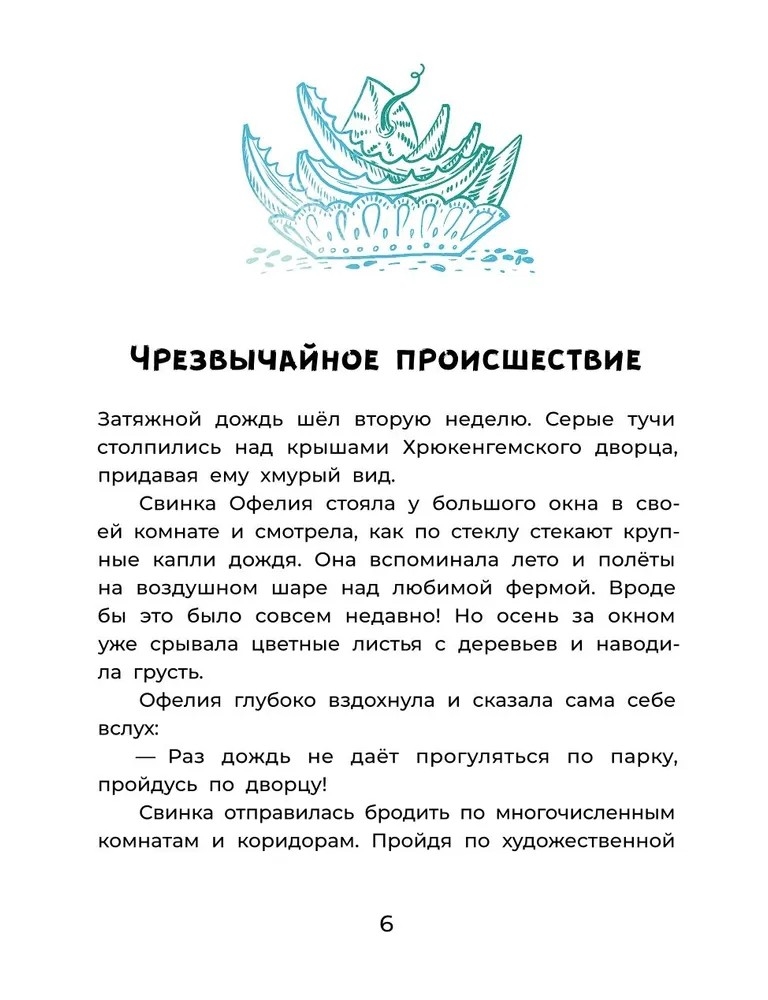 Чрезвычайное происшествие

Затяжной дождь шёл вторую неделю. Серые тучи столпились над крышами Хрюкенгемского дворца, придавая ему хмурый вид.

Свинка Офелия стояла у большого окна в своей комнате и смотрела, как по стеклу стекают крупные капли дождя. Она вспоминала лето и полёты на воздушном шаре над любимой фермой. Вроде бы это было совсем недавно! Но осень за окном уже срывала цветные листья с деревьев и наводила грусть.

Офелия глубоко вздохнула и сказала сама себе вслух:

— Раз дождь не даёт прогуляться по парку, пройдусь по дворцу!

Свинка отправилась бродить по многочисленным комнатам и коридорам. Пройдя по художественной

6